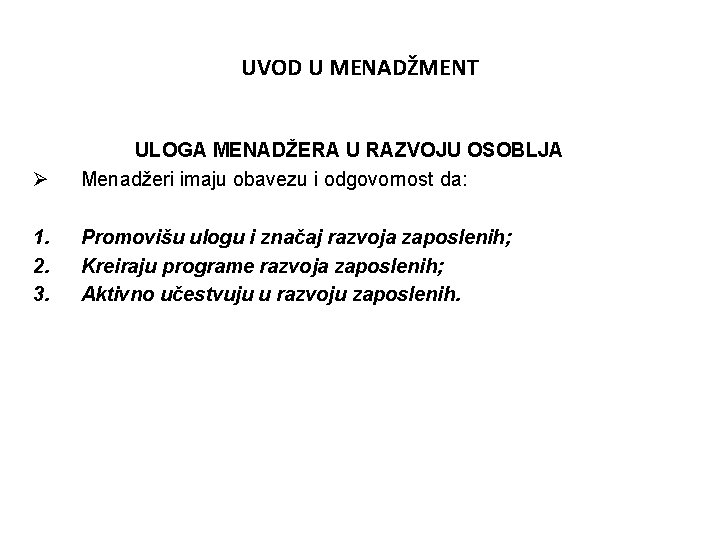 UVOD U MENADŽMENT

ULOGA MENADŽERA U RAZVOJU OSOBLJA

➢ Menadžeri imaju obavezu i odgovornost da:

1. Promovišu ulogu i značaj razvoja zaposlenih;
2. Kreiraju programe razvoja zaposlenih;
3. Aktivno učestvuju u razvoju zaposlenih.